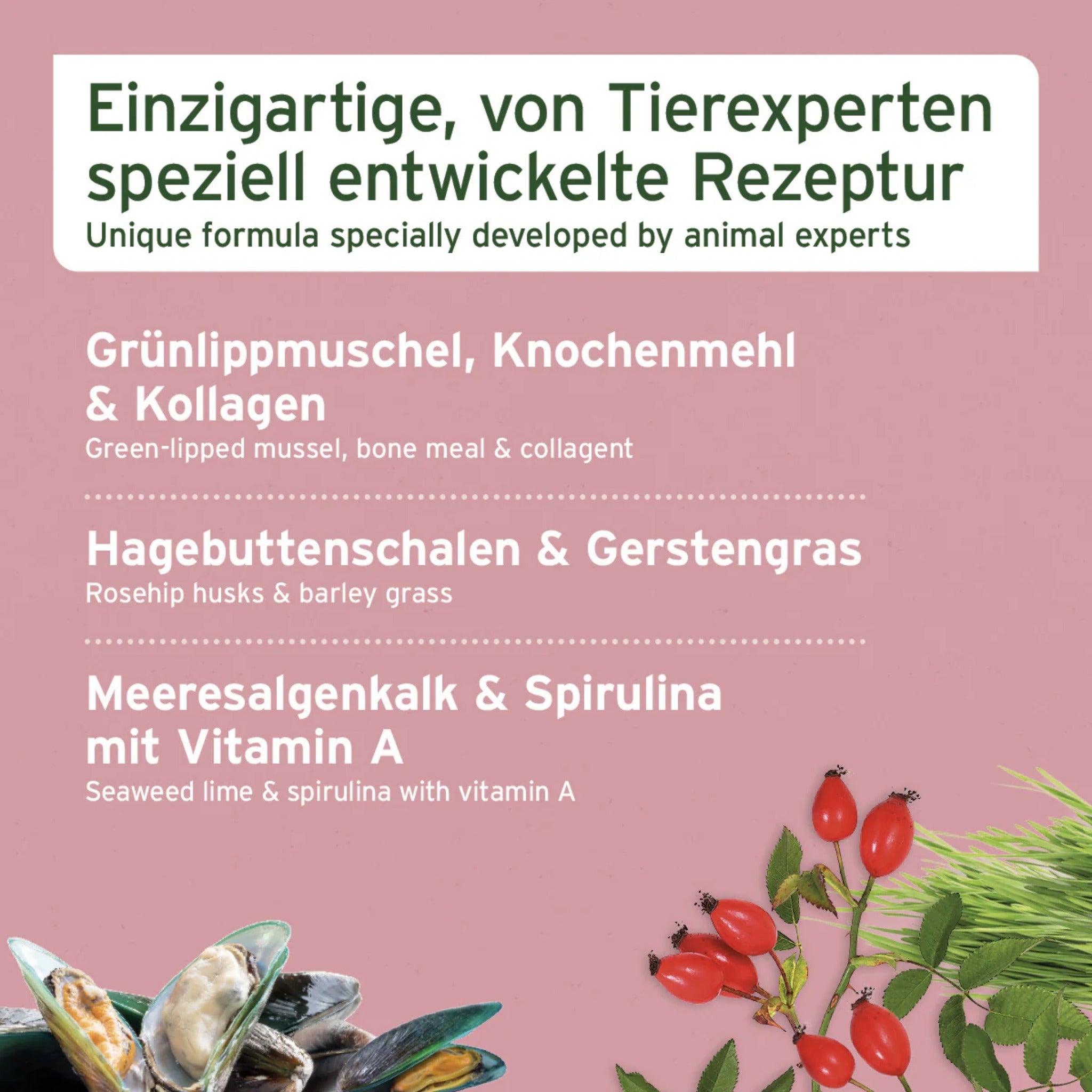 Einzigartige, von Tierexperten speziell entwickelte Rezeptur

Unique formula specially developed by animal experts

Grünlippmuschel, Knochenmehl & Kollagen

Green-lipped mussel, bone meal & collagent

Hagebuttenschalen & Gerstengras

Rosehip husks & barley grass

Meeresalgenkalk & Spirulina mit Vitamin A

Seaweed lime & spirulina with vitamin A